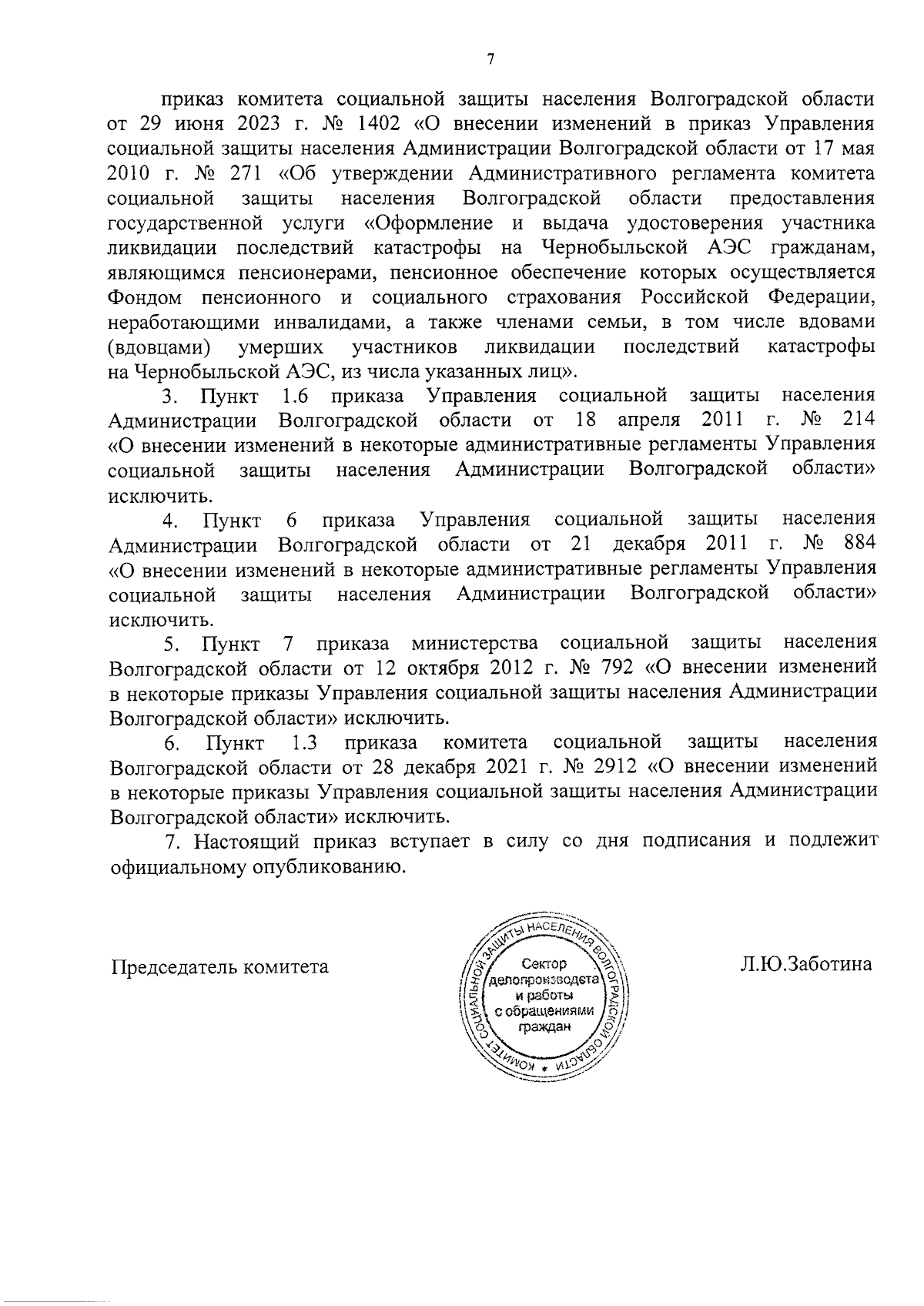 7

приказ комитета социальной защиты населения Волгоградской области от 29 июня 2023 г. № 1402 «О внесении изменений в приказ Управления социальной защиты населения Администрации Волгоградской области от 17 мая 2010 г. № 271 «Об утверждении Административного регламента комитета социальной защиты населения Волгоградской области предоставления государственной услуги «Оформление и выдача удостоверения участника ликвидации последствий катастрофы на Чернобыльской АЭС гражданам, являющимся пенсионерами, пенсионное обеспечение которых осуществляется Фондом пенсионного и социального страхования Российской Федерации, неработающими инвалидами, а также членами семьи, в том числе вдовами (вдовцами) умерших участников ликвидации последствий катастрофы на Чернобыльской АЭС, из числа указанных лиц».

3. Пункт 1.6 приказа Управления социальной защиты населения Администрации Волгоградской области от 18 апреля 2011 г. № 214 «О внесении изменений в некоторые административные регламенты Управления социальной защиты населения Администрации Волгоградской области» исключить.

4. Пункт 6 приказа Управления социальной защиты населения Администрации Волгоградской области от 21 декабря 2011 г. № 884 «О внесении изменений в некоторые административные регламенты Управления социальной защиты населения Администрации Волгоградской области» исключить.

5. Пункт 7 приказа министерства социальной защиты населения Волгоградской области от 12 октября 2012 г. № 792 «О внесении изменений в некоторые приказы Управления социальной защиты населения Администрации Волгоградской области» исключить.

6. Пункт 1.3 приказа комитета социальной защиты населения Волгоградской области от 28 декабря 2021 г. № 2912 «О внесении изменений в некоторые приказы Управления социальной защиты населения Администрации Волгоградской области» исключить.

7. Настоящий приказ вступает в силу со дня подписания и подлежит официальному опубликованию.

Председатель комитета

КОМИТЕТ СОЦИАЛЬНОЙ ЗАЩИТЫ НАСЕЛЕНИЯ ВОЛГОГРАДСКОЙ ОБЛАСТИ
Сектор делопроизводства и работы с обращениями граждан

Л.Ю.Заботина